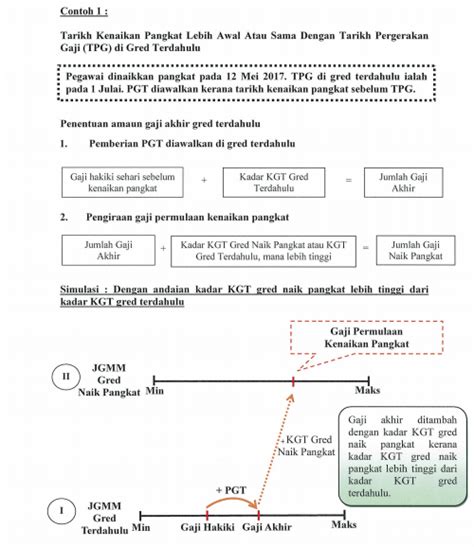 Contoh 1 :

Tarikh Kenaikan Pangkat Lebih Awal Atau Sama Dengan Tarikh Pergerakan Gaji (TPG) di Gred Terdahulu

Pegawai dinaikkan pangkat pada 12 Mei 2017. TPG di gred terdahulu ialah pada 1 Julai. PGT diawalkan kerana tarikh kenaikan pangkat sebelum TPG.

Penentuan amaun gaji akhir gred terdahulu

1. Pemberian PGT diawalkan di gred terdahulu

Gaji hakiki sehari sebelum kenaikan pangkat + Kadar KGT Gred Terdahulu = Jumlah Gaji Akhir

2. Pengiraan gaji permulaan kenaikan pangkat

Jumlah Gaji Akhir + Kadar KGT Gred Naik Pangkat atau KGT Gred Terdahulu, mana lebih tinggi = Jumlah Gaji Naik Pangkat

Simulasi : Dengan andaian kadar KGT gred naik pangkat lebih tinggi dari kadar KGT gred terdahulu

Gaji Permulaan Kenaikan Pangkat

II JGMM Gred Naik Pangkat Min Maks

+KGT Gred Naik Pangkat

Gaji akhir ditambah dengan kadar KGT gred naik pangkat kerana kadar KGT gred naik pangkat lebih tinggi dari kadar KGT gred terdahulu.

+ PGT

I JGMM Gred Terdahulu Min Gaji Hakiki Gaji Akhir Maks